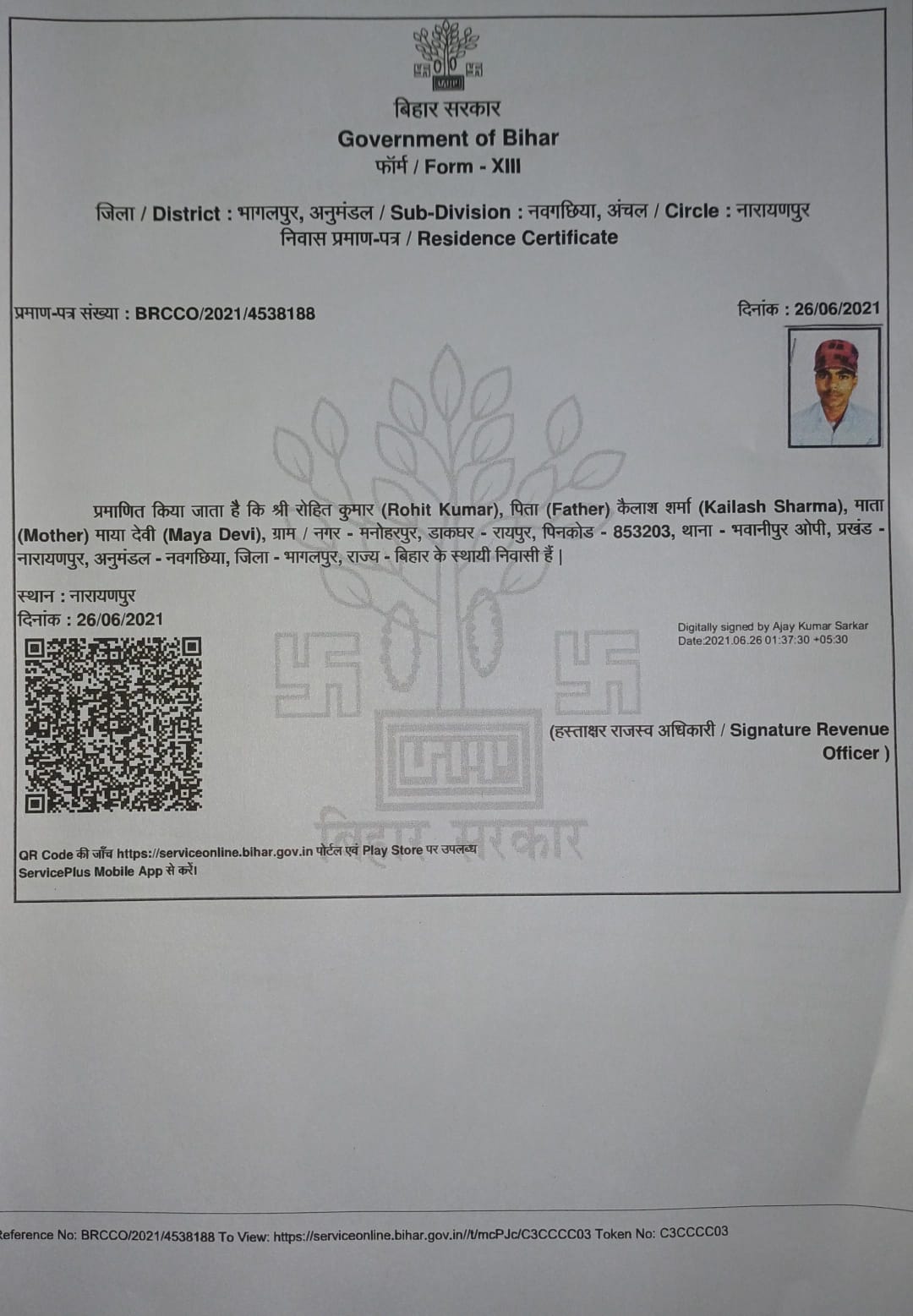 बिहार सरकार
Government of Bihar
फॉर्म / Form - XIII

जिला / District : भागलपुर, अनुमंडल / Sub-Division : नवगछिया, अंचल / Circle : नारायणपुर
निवास प्रमाण-पत्र / Residence Certificate

प्रमाण-पत्र संख्या : BRCCO/2021/4538188

दिनांक : 26/06/2021

प्रमाणित किया जाता है कि श्री रोहित कुमार (Rohit Kumar), पिता (Father) कैलाश शर्मा (Kailash Sharma), माता (Mother) माया देवी (Maya Devi), ग्राम / नगर - मनोहरपुर, डाकघर - रायपुर, पिनकोड - 853203, थाना - भवानीपुर ओपी, प्रखंड - नारायणपुर, अनुमंडल - नवगछिया, जिला - भागलपुर, राज्य - बिहार के स्थायी निवासी हैं |

स्थान : नारायणपुर
दिनांक : 26/06/2021

Digitally signed by Ajay Kumar Sarkar
Date:2021.06.26 01:37:30 +05:30

(हस्ताक्षर राजस्व अधिकारी / Signature Revenue Officer )

बिहार सरकार

QR Code की जाँच https://serviceonline.bihar.gov.in पोर्टल एवं Play Store पर उपलब्ध ServicePlus Mobile App से करें।

Reference No: BRCCO/2021/4538188 To View: https://serviceonline.bihar.gov.in//t/mcPJc/C3CCCC03 Token No: C3CCCC03